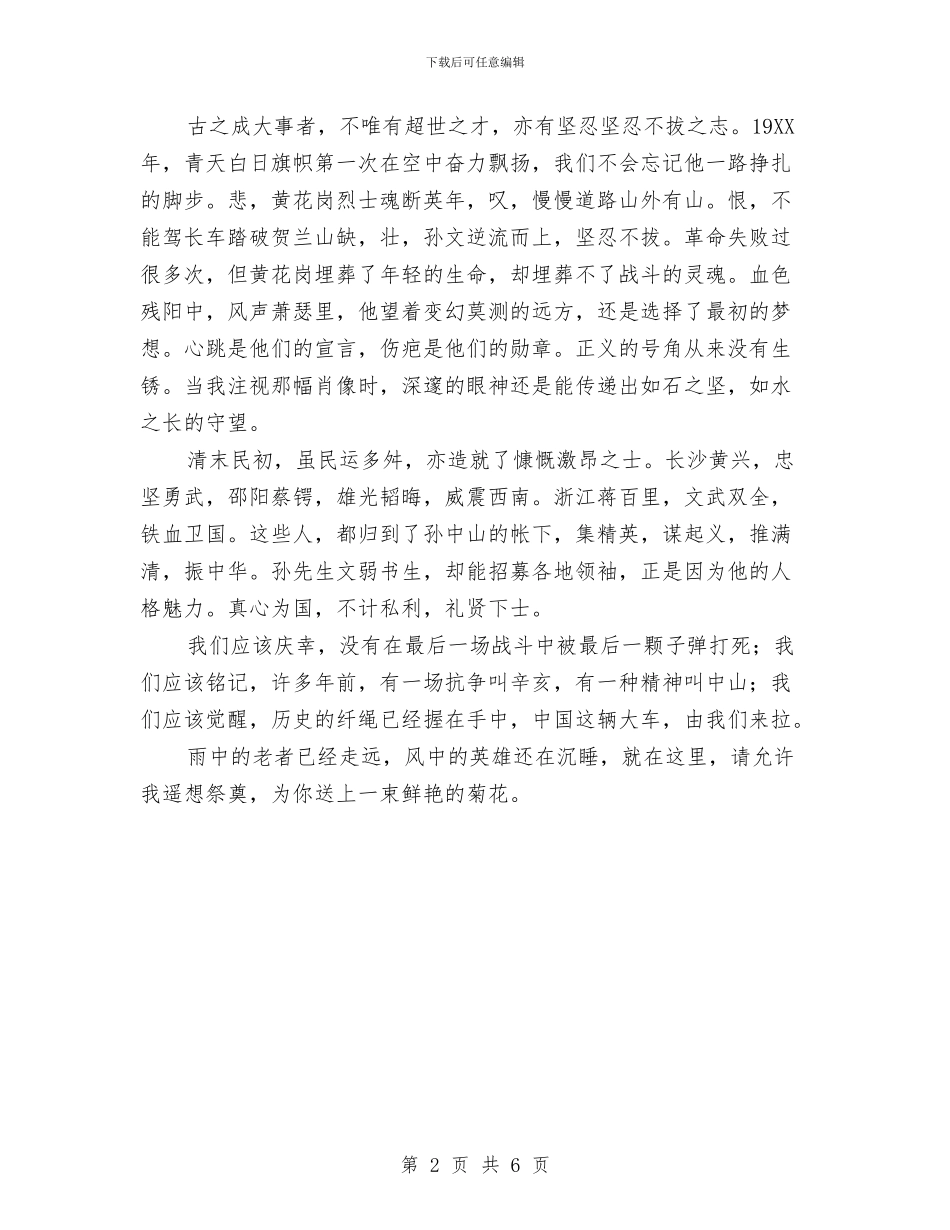 下载后可任意编辑

古之成大事者，不唯有超世之才，亦有坚忍坚忍不拔之志。19XX年，青天白日旗帜第一次在空中奋力飘扬，我们不会忘记他一路挣扎的脚步。悲，黄花岗烈士魂断英年，叹，慢慢道路山外有山。恨，不能驾长车踏破贺兰山缺，壮，孙文逆流而上，坚忍不拔。革命失败过很多次，但黄花岗埋葬了年轻的生命，却埋葬不了战斗的灵魂。血色残阳中，风声萧瑟里，他望着变幻莫测的远方，还是选择了最初的梦想。心跳是他们的宣言，伤疤是他们的勋章。正义的号角从来没有生锈。当我注视那幅肖像时，深邃的眼神还是能传递出如石之坚，如水之长的守望。

清末民初，虽民运多舛，亦造就了慷慨激昂之士。长沙黄兴，忠坚勇武，邵阳蔡锷，雄光韬晦，威震西南。浙江蒋百里，文武双全，铁血卫国。这些人，都归到了孙中山的帐下，集精英，谋起义，推满清，振中华。孙先生文弱书生，却能招募各地领袖，正是因为他的人格魅力。真心为国，不计私利，礼贤下士。

我们应该庆幸，没有在最后一场战斗中被最后一颗子弹打死；我们应该铭记，许多年前，有一场抗争叫辛亥，有一种精神叫中山；我们应该觉醒，历史的纤绳已经握在手中，中国这辆大车，由我们来拉。

雨中的老者已经走远，风中的英雄还在沉睡，就在这里，请允许我遥想祭奠，为你送上一束鲜艳的菊花。

第 2 页 共 6 页